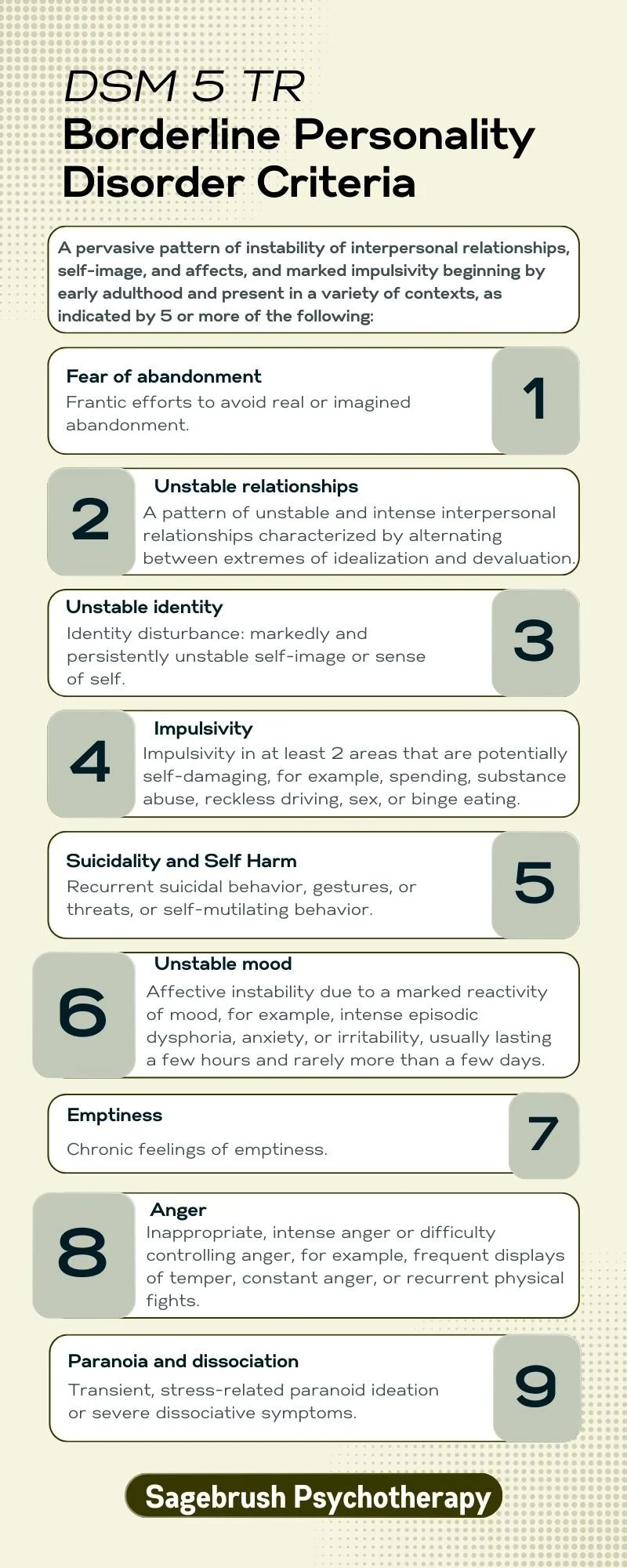 DSM 5 TR
Borderline Personality Disorder Criteria

A pervasive pattern of instability of interpersonal relationships, self-image, and affects, and marked impulsivity beginning by early adulthood and present in a variety of contexts, as indicated by 5 or more of the following:

Fear of abandonment
Frantic efforts to avoid real or imagined abandonment.
1

2
Unstable relationships
A pattern of unstable and intense interpersonal relationships characterized by alternating between extremes of idealization and devaluation.

Unstable identity
Identity disturbance: markedly and persistently unstable self-image or sense of self.
3

4
Impulsivity
Impulsivity in at least 2 areas that are potentially self-damaging, for example, spending, substance abuse, reckless driving, sex, or binge eating.

Suicidality and Self Harm
Recurrent suicidal behavior, gestures, or threats, or self-mutilating behavior.
5

6
Unstable mood
Affective instability due to a marked reactivity of mood, for example, intense episodic dysphoria, anxiety, or irritability, usually lasting a few hours and rarely more than a few days.

Emptiness
Chronic feelings of emptiness.
7

8
Anger
Inappropriate, intense anger or difficulty controlling anger, for example, frequent displays of temper, constant anger, or recurrent physical fights.

Paranoia and dissociation
Transient, stress-related paranoid ideation or severe dissociative symptoms.
9

Sagebrush Psychotherapy